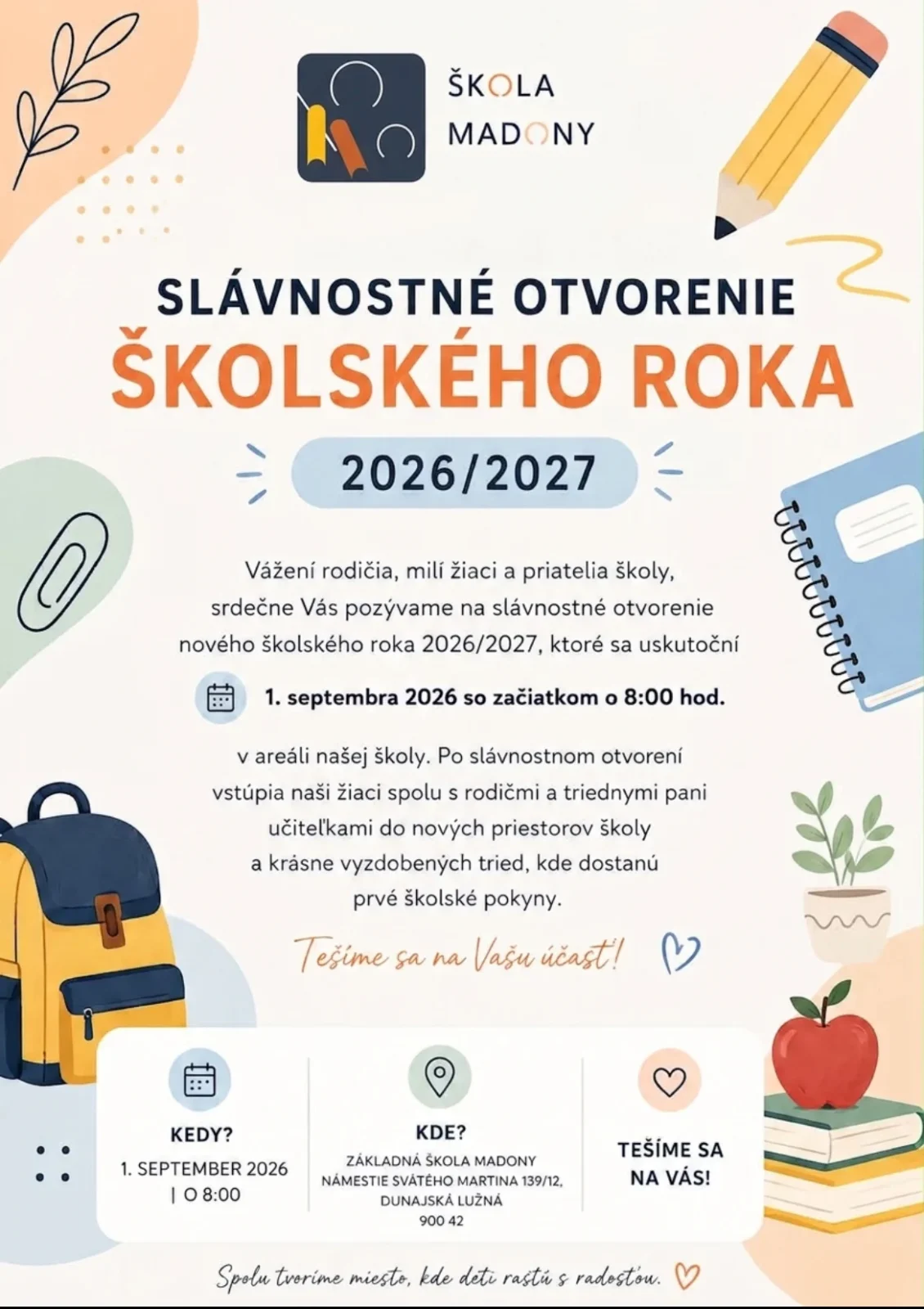 ŠKOLA MADONY

SLÁVNOSTNÉ OTVORENIE
ŠKOLSKÉHO ROKA
2026/2027

Vážení rodičia, milí žiaci a priatelia školy, srdečne Vás pozývame na slávnostné otvorenie nového školského roka 2026/2027, ktoré sa uskutoční

1. septembra 2026 so začiatkom o 8:00 hod.

v areáli našej školy. Po slávnostnom otvorení vstúpia naši žiaci spolu s rodičmi a triednymi pani učiteľkami do nových priestorov školy a krásne vyzdobených tried, kde dostanú prvé školské pokyny.

Tešíme sa na Vašu účasť!

KEDY?
1. SEPTEMBER 2026 | O 8:00

KDE?
ZÁKLADNÁ ŠKOLA MADONY
NÁMESTIE SVÄTÉHO MARTINA 139/12,
DUNAJSKÁ LUŽNÁ
900 42

TEŠÍME SA NA VÁS!

Spolu tvoríme miesto, kde deti rastú s radosťou.